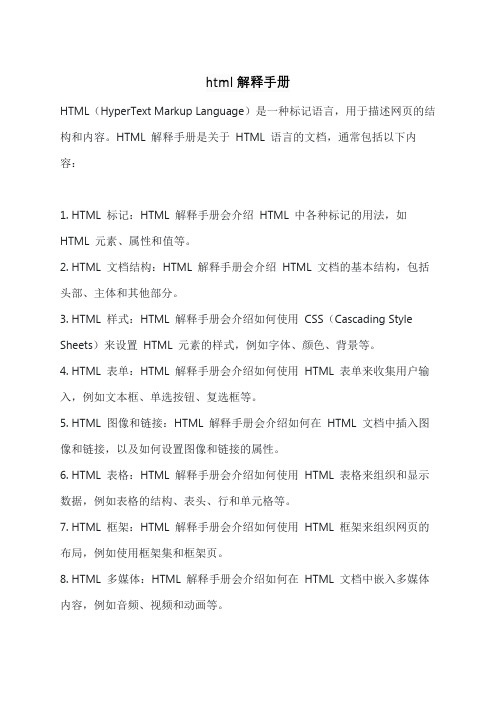 html 解释手册

HTML（HyperText Markup Language）是一种标记语言，用于描述网页的结构和内容。HTML 解释手册是关于 HTML 语言的文档，通常包括以下内容：

1. HTML 标记：HTML 解释手册会介绍 HTML 中各种标记的用法，如 HTML 元素、属性和值等。
2. HTML 文档结构：HTML 解释手册会介绍 HTML 文档的基本结构，包括头部、主体和其他部分。
3. HTML 样式：HTML 解释手册会介绍如何使用 CSS（Cascading Style Sheets）来设置 HTML 元素的样式，例如字体、颜色、背景等。
4. HTML 表单：HTML 解释手册会介绍如何使用 HTML 表单来收集用户输入，例如文本框、单选按钮、复选框等。
5. HTML 图像和链接：HTML 解释手册会介绍如何在 HTML 文档中插入图像和链接，以及如何设置图像和链接的属性。
6. HTML 表格：HTML 解释手册会介绍如何使用 HTML 表格来组织和显示数据，例如表格的结构、表头、行和单元格等。
7. HTML 框架：HTML 解释手册会介绍如何使用 HTML 框架来组织网页的布局，例如使用框架集和框架页。
8. HTML 多媒体：HTML 解释手册会介绍如何在 HTML 文档中嵌入多媒体内容，例如音频、视频和动画等。